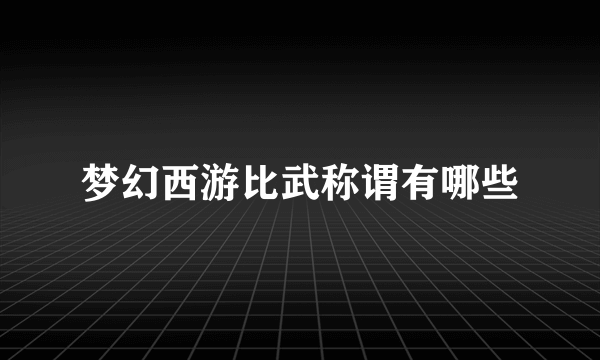 梦幻西游比武称谓有哪些